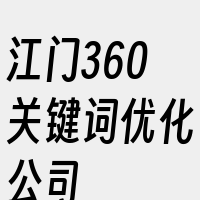 江门360关键词优化公司